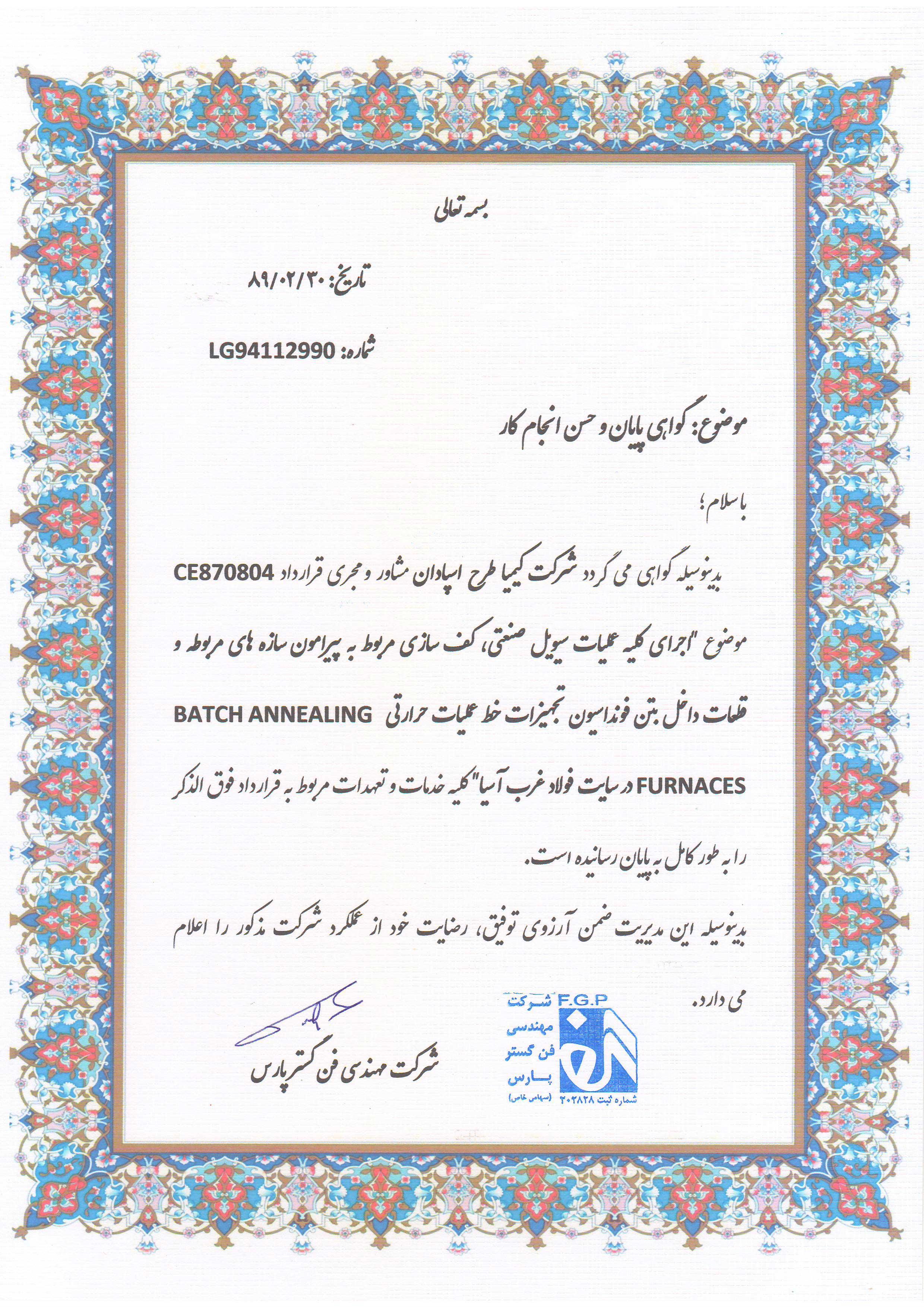 بسمه تعالی

تاریخ: ۸۹/۰۲/۳۰

شماره: LG94112990

موضوع: گواهی پایان و حسن انجام کار

با سلام؛

بدینوسیله گواهی می گردد شرکت کیمیا طرح اسپادان مشاور و مجری قرارداد CE870804 موضوع "اجرای کلیه عملیات سیویل صنعتی، کف سازی مربوط به پیرامون سازه های مربوطه و قطعات داخل بتن فونداسیون تجهیزات خط عملیات حرارتی BATCH ANNEALING FURNACES در سایت فولاد غرب آسیا" کلیه خدمات و تعهدات مربوط به قرارداد فوق الذکر را به طور کامل به پایان رسانیده است.

بدینوسیله این مدیریت ضمن آرزوی توفیق، رضایت خود از عملکرد شرکت مذکور را اعلام می دارد.

F.G.P
شرکت
مهندسی
فن گستر
پارس
(سهامی خاص)
شماره ثبت ۳۰۲۸۲۸

شرکت مهندسی فن گستر پارس